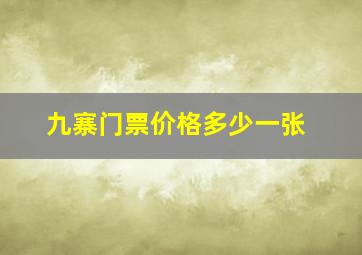 九寨门票价格多少一张